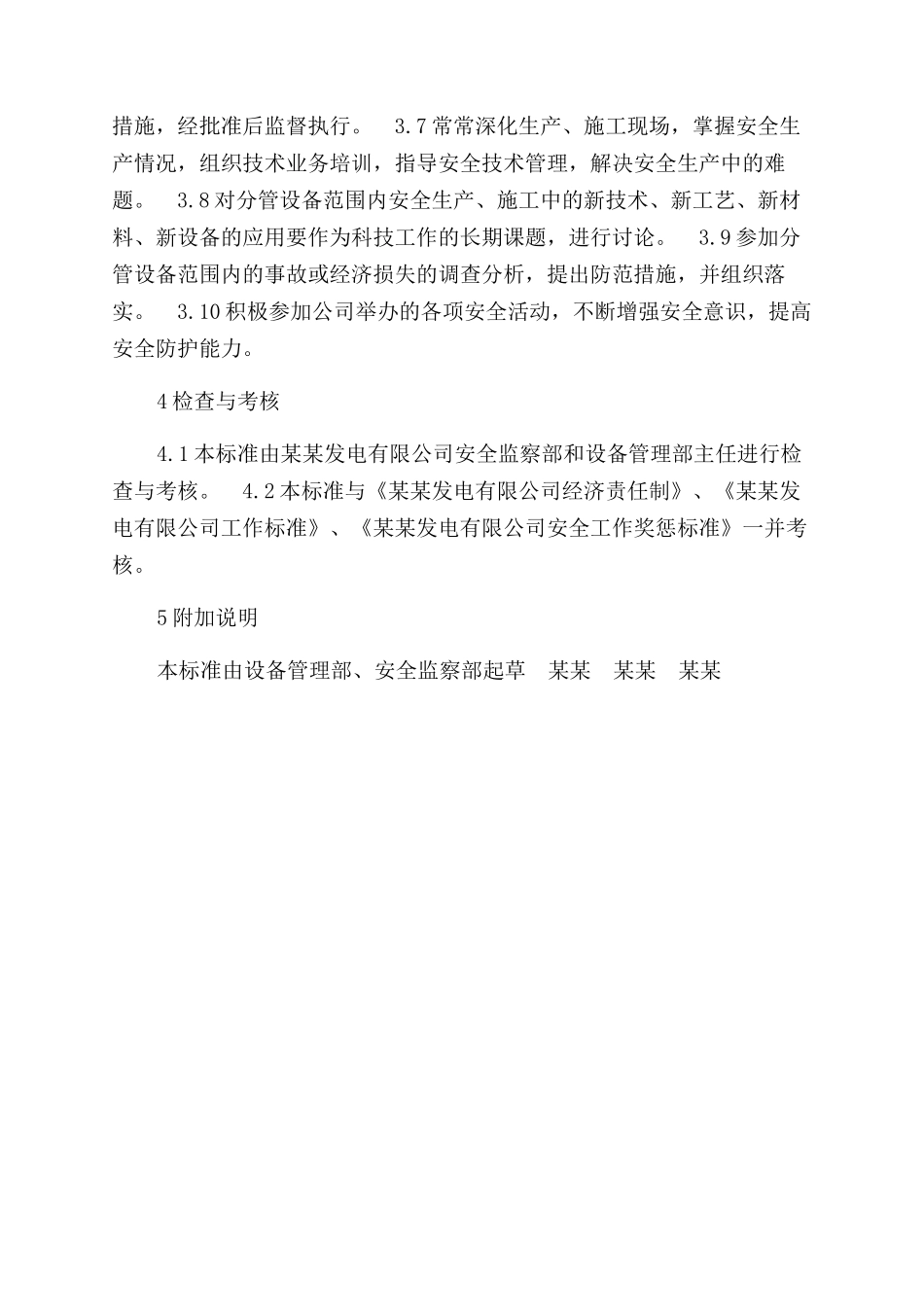 措施，经批准后监督执行。　3.7常常深化生产、施工现场，掌握安全生产情况，组织技术业务培训，指导安全技术管理，解决安全生产中的难题。　3.8对分管设备范围内安全生产、施工中的新技术、新工艺、新材料、新设备的应用要作为科技工作的长期课题，进行讨论。　3.9参加分管设备范围内的事故或经济损失的调查分析，提出防范措施，并组织落实。　3.10积极参加公司举办的各项安全活动，不断增强安全意识，提高安全防护能力。

4检查与考核

4.1本标准由某某发电有限公司安全监察部和设备管理部主任进行检查与考核。　4.2本标准与《某某发电有限公司经济责任制》、《某某发电有限公司工作标准》、《某某发电有限公司安全工作奖惩标准》一并考核。

5附加说明

本标准由设备管理部、安全监察部起草　某某　某某　某某